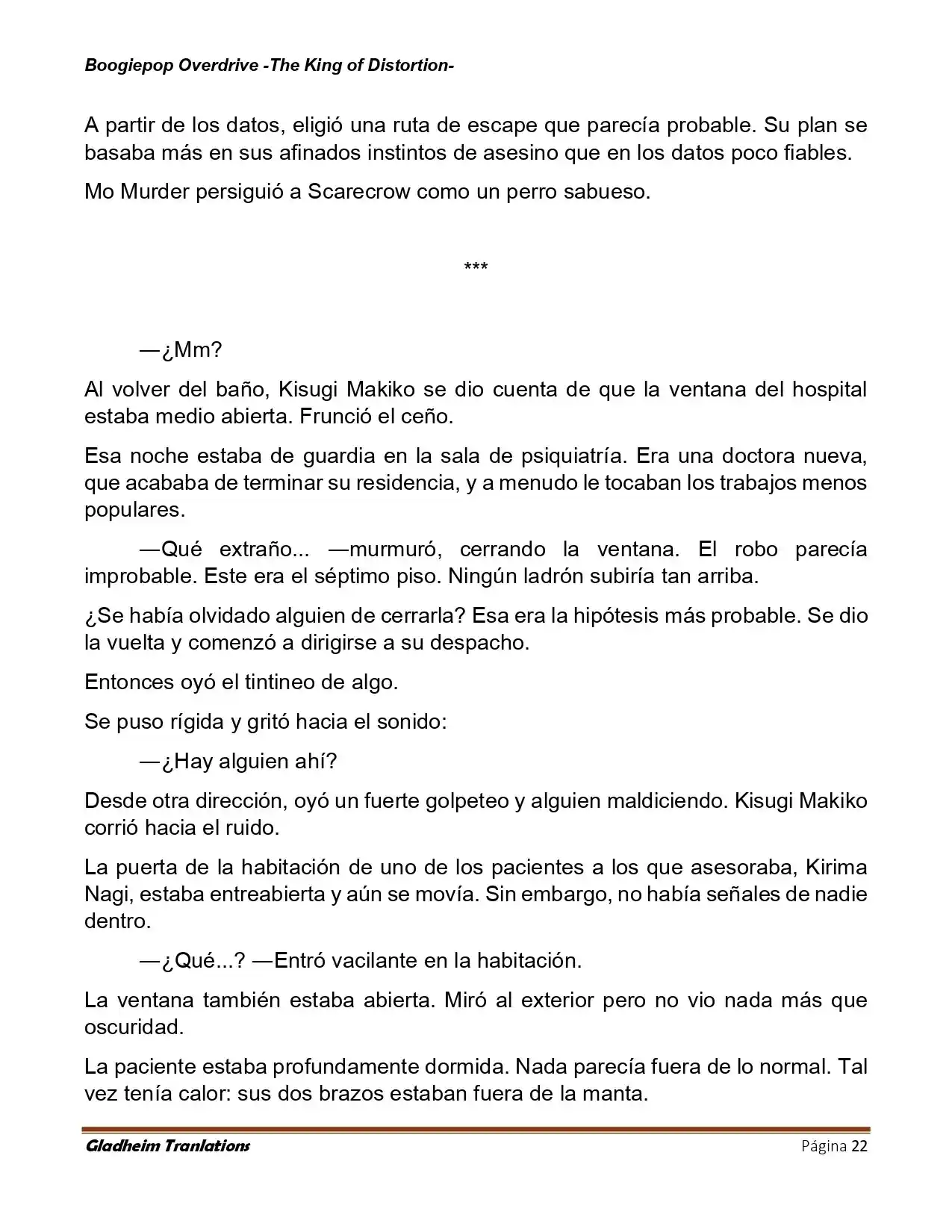 Boogiepop Overdrive -The King of Distortion-

A partir de los datos, eligió una ruta de escape que parecía probable. Su plan se basaba más en sus afinados instintos de asesino que en los datos poco fiables.

Mo Murder persiguió a Scarecrow como un perro sabueso.

***

—¿Mm?

Al volver del baño, Kisugi Makiko se dio cuenta de que la ventana del hospital estaba medio abierta. Frunció el ceño.

Esa noche estaba de guardia en la sala de psiquiatría. Era una doctora nueva, que acababa de terminar su residencia, y a menudo le tocaban los trabajos menos populares.

—Qué extraño... —murmuró, cerrando la ventana. El robo parecía improbable. Este era el séptimo piso. Ningún ladrón subiría tan arriba.

¿Se había olvidado alguien de cerrarla? Esa era la hipótesis más probable. Se dio la vuelta y comenzó a dirigirse a su despacho.

Entonces oyó el tintineo de algo.

Se puso rígida y gritó hacia el sonido:

—¿Hay alguien ahí?

Desde otra dirección, oyó un fuerte golpeteo y alguien maldiciendo. Kisugi Makiko corrió hacia el ruido.

La puerta de la habitación de uno de los pacientes a los que asesoraba, Kirima Nagi, estaba entreabierta y aún se movía. Sin embargo, no había señales de nadie dentro.

—¿Qué...? —Entró vacilante en la habitación.

La ventana también estaba abierta. Miró al exterior pero no vio nada más que oscuridad.

La paciente estaba profundamente dormida. Nada parecía fuera de lo normal. Tal vez tenía calor: sus dos brazos estaban fuera de la manta.

Gladheim Tranlations

Página 22